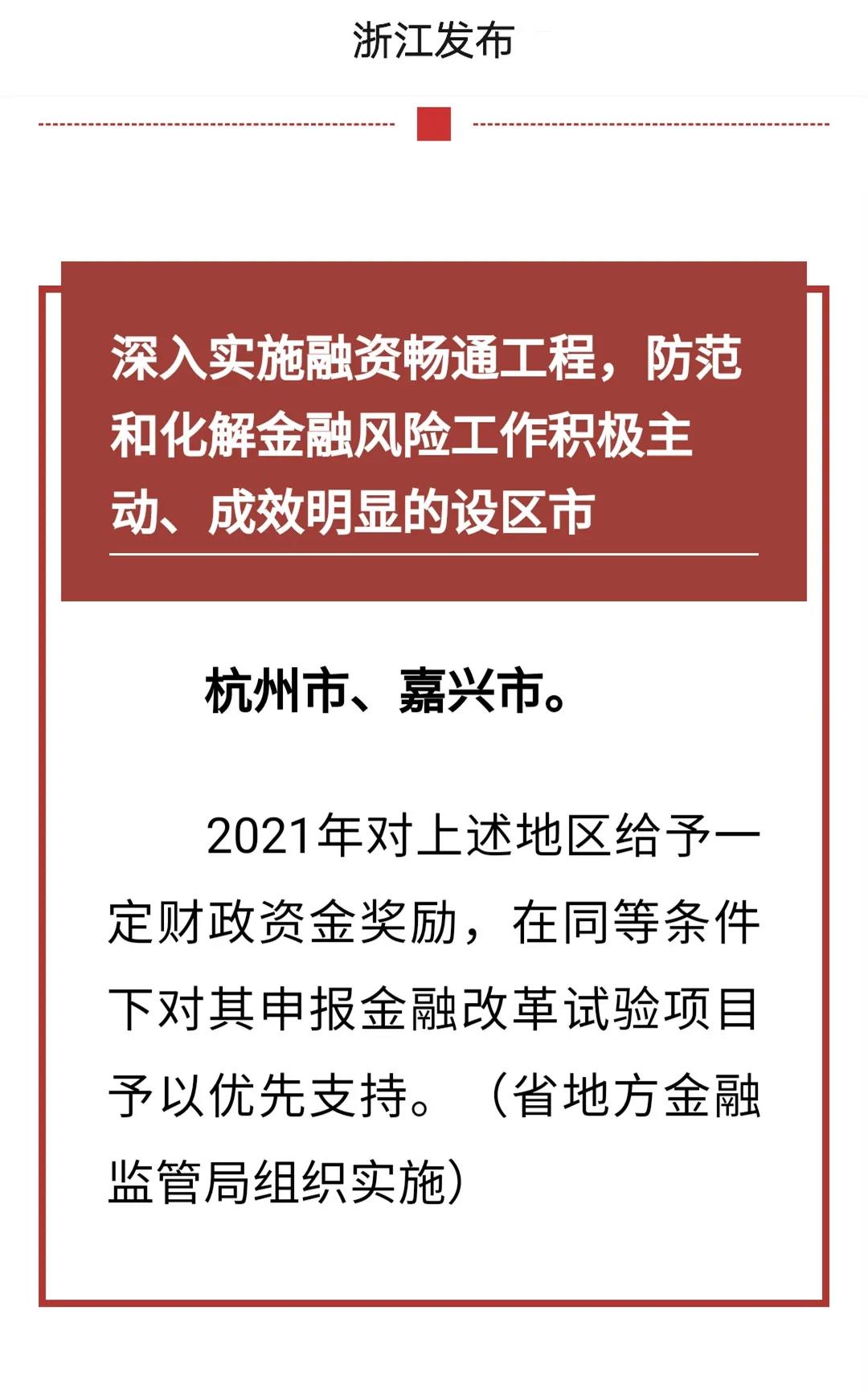 浙江发布

深入实施融资畅通工程，防范和化解金融风险工作积极主动、成效明显的设区市

杭州市、嘉兴市。

2021年对上述地区给予一定财政资金奖励，在同等条件下对其申报金融改革试验项目予以优先支持。（省地方金融监管局组织实施）